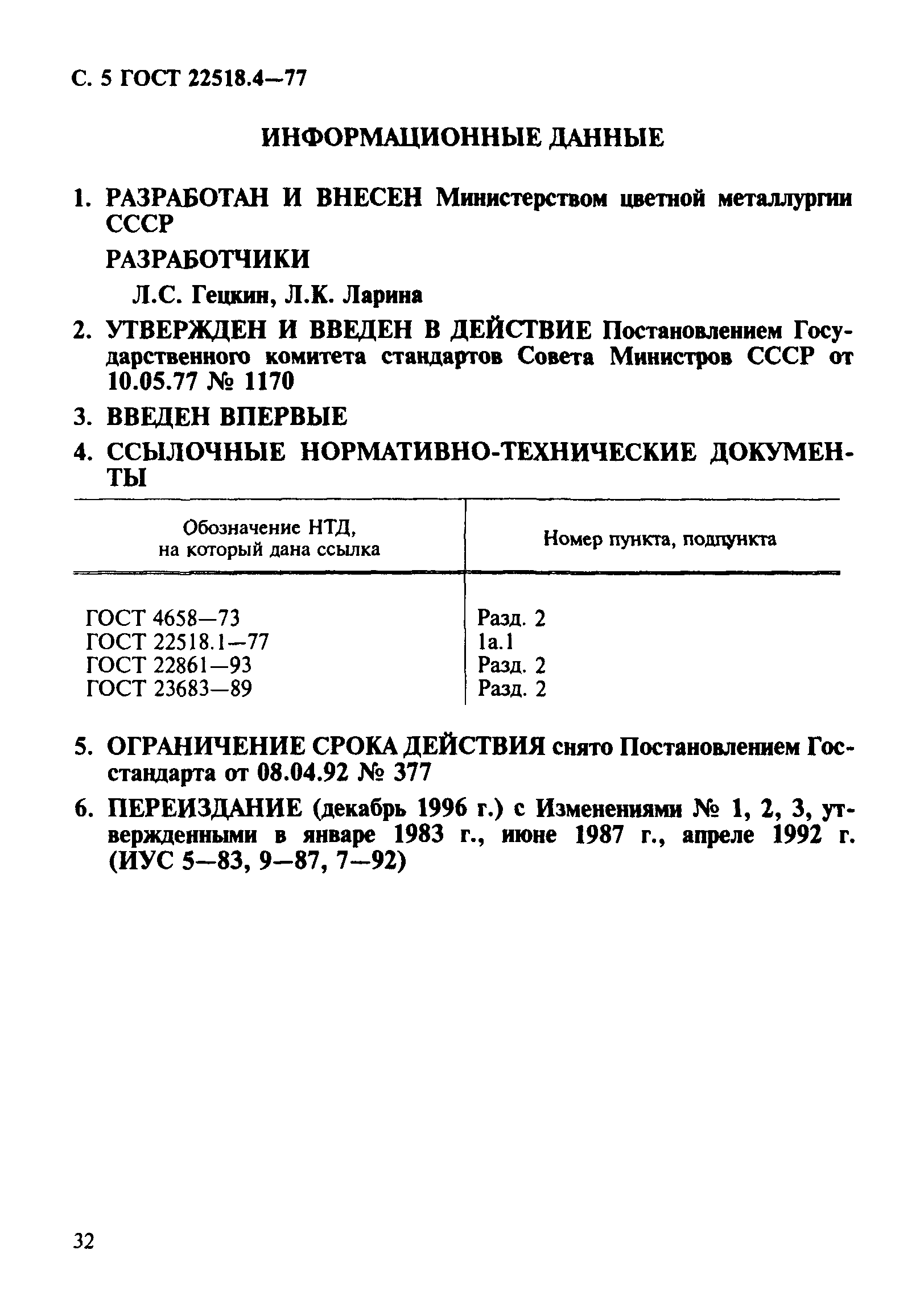 С. 5 ГОСТ 22518.4—77

ИНФОРМАЦИОННЫЕ ДАННЫЕ

1. РАЗРАБОТАН И ВНЕСЕН Министерством цветной металлургии СССР

РАЗРАБОТЧИКИ

Л.С. Гецкин, Л.К. Ларина

2. УТВЕРЖДЕН И ВВЕДЕН В ДЕЙСТВИЕ Постановлением Государственного комитета стандартов Совета Министров СССР от 10.05.77 № 1170

3. ВВЕДЕН ВПЕРВЫЕ

4. ССЫЛОЧНЫЕ НОРМАТИВНО-ТЕХНИЧЕСКИЕ ДОКУМЕНТЫ

| Обозначение НТД, на который дана ссылка | Номер пункта, подпункта |
|---|---|
| ГОСТ 4658—73 | Разд. 2 |
| ГОСТ 22518.1—77 | 1а.1 |
| ГОСТ 22861—93 | Разд. 2 |
| ГОСТ 23683—89 | Разд. 2 |

5. ОГРАНИЧЕНИЕ СРОКА ДЕЙСТВИЯ снято Постановлением Госстандарта от 08.04.92 № 377

6. ПЕРЕИЗДАНИЕ (декабрь 1996 г.) с Изменениями № 1, 2, 3, утвержденными в январе 1983 г., июне 1987 г., апреле 1992 г. (ИУС 5—83, 9—87, 7—92)

32